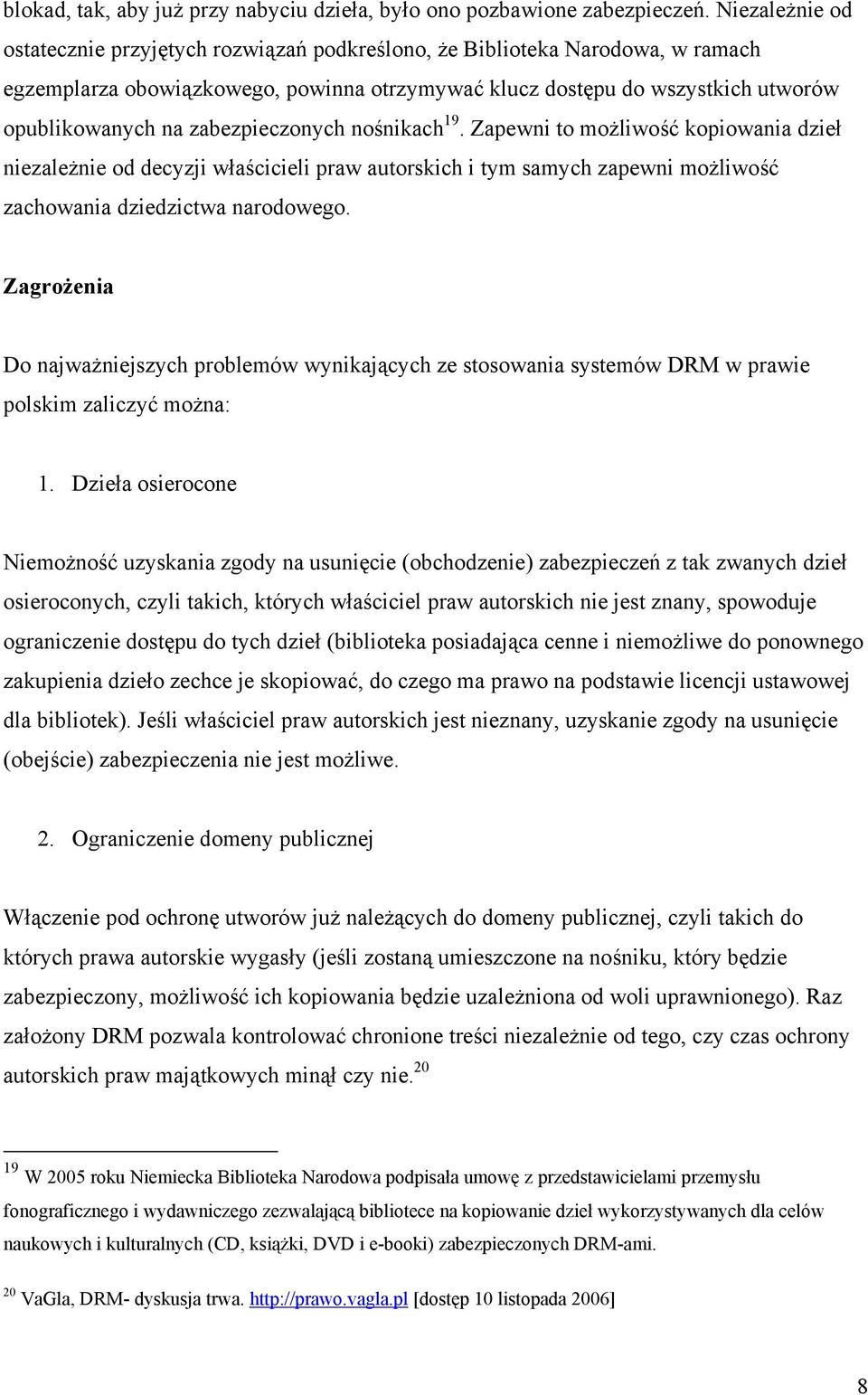 blokad, tak, aby już przy nabyciu dzieła, było ono pozbawione zabezpieczeń. Niezależnie od ostatecznie przyjętych rozwiązań podkreślono, że Biblioteka Narodowa, w ramach egzemplarza obowiązkowego, powinna otrzymywać klucz dostępu do wszystkich utworów opublikowanych na zabezpieczonych nośnikach$^{19}$. Zapewni to możliwość kopiowania dzieł niezależnie od decyzji właścicieli praw autorskich i tym samych zapewni możliwość zachowania dziedzictwa narodowego.

Zagrożenia

Do najważniejszych problemów wynikających ze stosowania systemów DRM w prawie polskim zaliczyć można:

1. Dzieła osierocone

Niemożność uzyskania zgody na usunięcie (obchodzenie) zabezpieczeń z tak zwanych dzieł osieroconych, czyli takich, których właściciel praw autorskich nie jest znany, spowoduje ograniczenie dostępu do tych dzieł (biblioteka posiadająca cenne i niemożliwe do ponownego zakupienia dzieło zechce je skopiować, do czego ma prawo na podstawie licencji ustawowej dla bibliotek). Jeśli właściciel praw autorskich jest nieznany, uzyskanie zgody na usunięcie (obejście) zabezpieczenia nie jest możliwe.

2. Ograniczenie domeny publicznej

Włączenie pod ochronę utworów już należących do domeny publicznej, czyli takich do których prawa autorskie wygasły (jeśli zostaną umieszczone na nośniku, który będzie zabezpieczony, możliwość ich kopiowania będzie uzależniona od woli uprawnionego). Raz założony DRM pozwala kontrolować chronione treści niezależnie od tego, czy czas ochrony autorskich praw majątkowych minął czy nie.$^{20}$

$^{19}$ W 2005 roku Niemiecka Biblioteka Narodowa podpisała umowę z przedstawicielami przemysłu fonograficznego i wydawniczego zezwalającą bibliotece na kopiowanie dzieł wykorzystywanych dla celów naukowych i kulturalnych (CD, książki, DVD i e-booki) zabezpieczonych DRM-ami.

$^{20}$ VaGla, DRM- dyskusja trwa. http://prawo.vagla.pl [dostęp 10 listopada 2006]

8